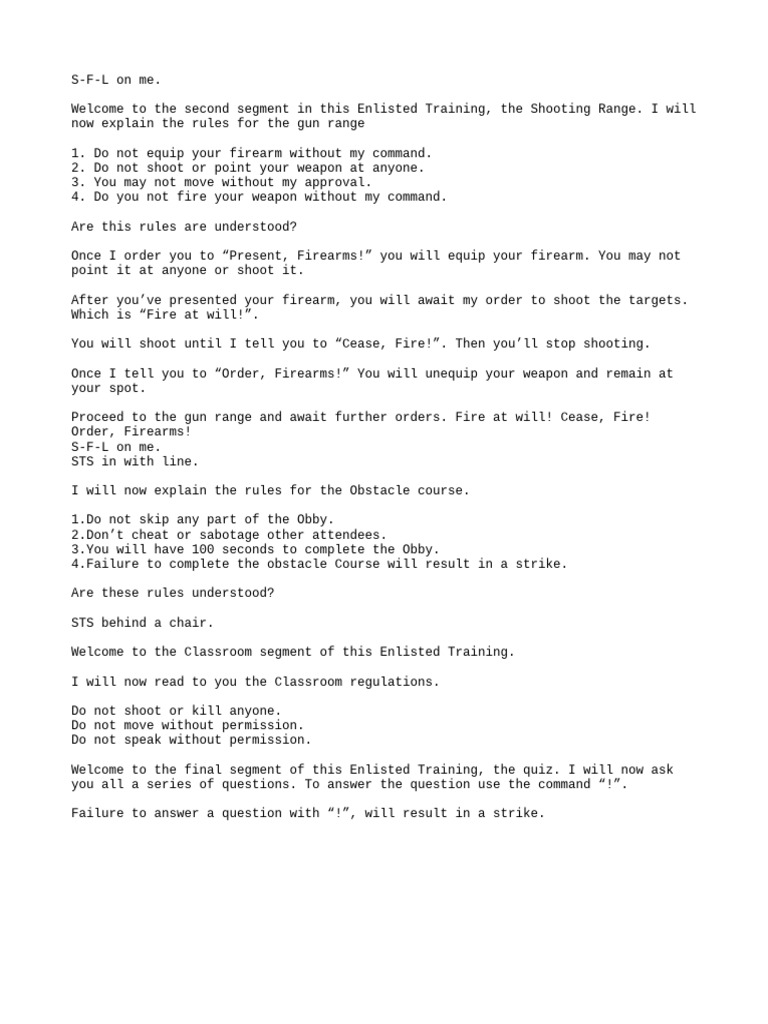 S-F-L on me.

Welcome to the second segment in this Enlisted Training, the Shooting Range. I will now explain the rules for the gun range

1. Do not equip your firearm without my command.
2. Do not shoot or point your weapon at anyone.
3. You may not move without my approval.
4. Do you not fire your weapon without my command.

Are this rules are understood?

Once I order you to “Present, Firearms!” you will equip your firearm. You may not point it at anyone or shoot it.

After you’ve presented your firearm, you will await my order to shoot the targets. Which is “Fire at will!”.

You will shoot until I tell you to “Cease, Fire!”. Then you’ll stop shooting.

Once I tell you to “Order, Firearms!” You will unequip your weapon and remain at your spot.

Proceed to the gun range and await further orders. Fire at will! Cease, Fire!
Order, Firearms!
S-F-L on me.
STS in with line.

I will now explain the rules for the Obstacle course.

1.Do not skip any part of the Obby.
2.Don’t cheat or sabotage other attendees.
3.You will have 100 seconds to complete the Obby.
4.Failure to complete the obstacle Course will result in a strike.

Are these rules understood?

STS behind a chair.

Welcome to the Classroom segment of this Enlisted Training.

I will now read to you the Classroom regulations.

Do not shoot or kill anyone.
Do not move without permission.
Do not speak without permission.

Welcome to the final segment of this Enlisted Training, the quiz. I will now ask you all a series of questions. To answer the question use the command “!”.

Failure to answer a question with “!”, will result in a strike.